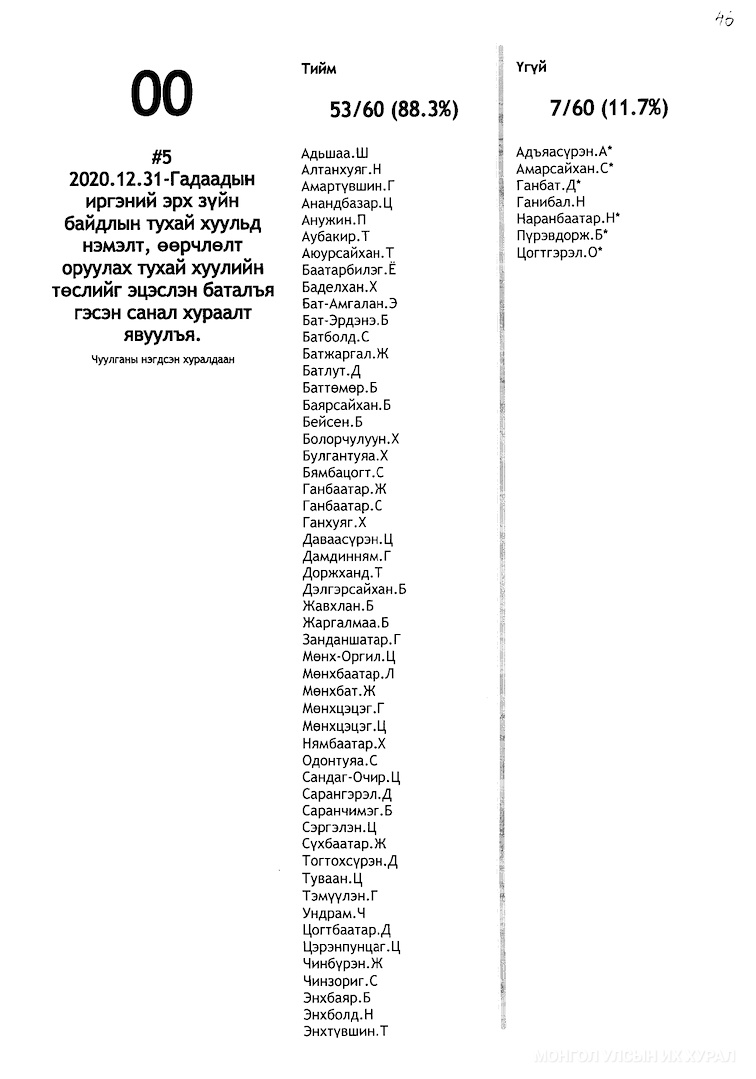 46

00

#5
2020.12.31-Гадаадын иргэний эрх зүйн байдлын тухай хуульд нэмэлт, өөрчлөлт оруулах тухай хуулийн төслийг эцэслэн баталъя гэсэн санал хураалт явуулъя.

Чуулганы нэгдсэн хуралдаан

Тийм

53/60 (88.3%)

Адьшаа.Ш
Алтанхуяг.Н
Амартүвшин.Г
Анандбазар.Ц
Анужин.П
Аубакир.Т
Аюурсайхан.Т
Баатарбилэг.Ё
Баделхан.Х
Бат-Амгалан.Э
Бат-Эрдэнэ.Б
Батболд.С
Батжаргал.Ж
Батлут.Д
Баттөмөр.Б
Баярсайхан.Б
Бейсен.Б
Болорчулуун.Х
Булгантуяа.Х
Бямбацогт.С
Ганбаатар.Ж
Ганбаатар.С
Ганхуяг.Х
Даваасүрэн.Ц
Дамдинням.Г
Доржханд.Т
Дэлгэрсайхан.Б
Жавхлан.Б
Жаргалмаа.Б
Занданшатар.Г
Мөнх-Оргил.Ц
Мөнхбаатар.Л
Мөнхбат.Ж
Мөнхцэцэг.Г
Мөнхцэцэг.Ц
Нямбаатар.Х
Одонтуяа.С
Сандаг-Очир.Ц
Сарангэрэл.Д
Саранчимэг.Б
Сэргэлэн.Ц
Сүхбаатар.Ж
Тогтохсүрэн.Д
Туваан.Ц
Тэмүүлэн.Г
Ундрам.Ч
Цогтбаатар.Д
Цэрэнпунцаг.Ц
Чинбүрэн.Ж
Чинзориг.С
Энхбаяр.Б
Энхболд.Н
Энхтүвшин.Т

Үгүй

7/60 (11.7%)

Адъяасүрэн.А*
Амарсайхан.С*
Ганбат.Д*
Ганибал.Н
Наранбаатар.Н*
Пүрэвдорж.Б*
Цогтгэрэл.О*

МОНГОЛ УЛСЫН ИХ ХУРАЛ